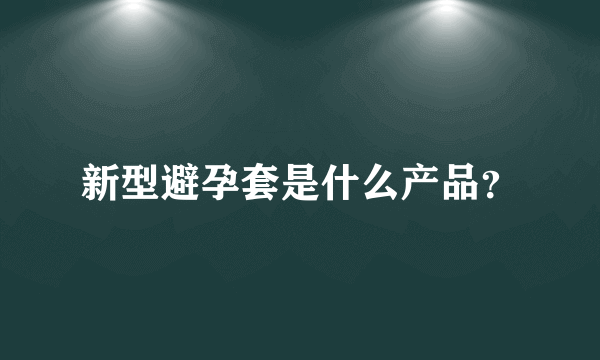 新型避孕套是什么产品?